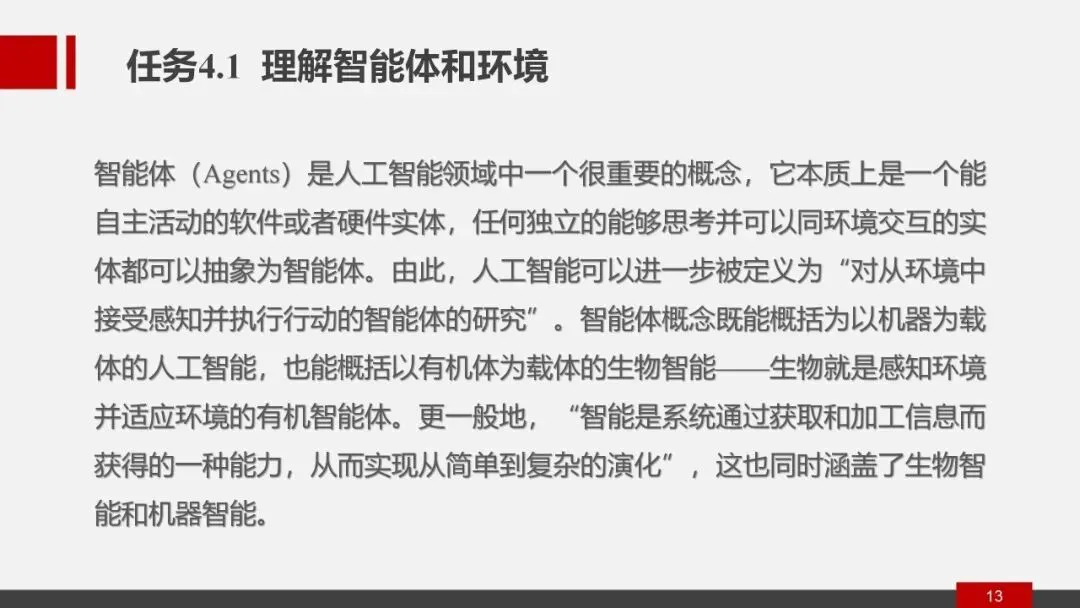 任务4.1 理解智能体和环境

智能体（Agents）是人工智能领域中一个很重要的概念，它本质上是一个能自主活动的软件或者硬件实体，任何独立的能够思考并可以同环境交互的实体都可以抽象为智能体。由此，人工智能可以进一步被定义为“对从环境中接受感知并执行行动的智能体的研究”。智能体概念既能概括为以机器为载体的人工智能，也能概括以有机体为载体的生物智能——生物就是感知环境并适应环境的有机智能体。更一般地，“智能是系统通过获取和加工信息而获得的一种能力，从而实现从简单到复杂的演化”，这也同时涵盖了生物智能和机器智能。

13